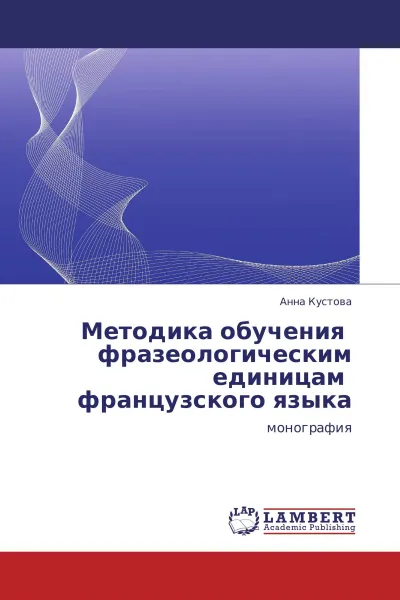 Анна Кустова

Методика обучения фразеологическим единицам французского языка

монография

LAP LAMBERT Academic Publishing